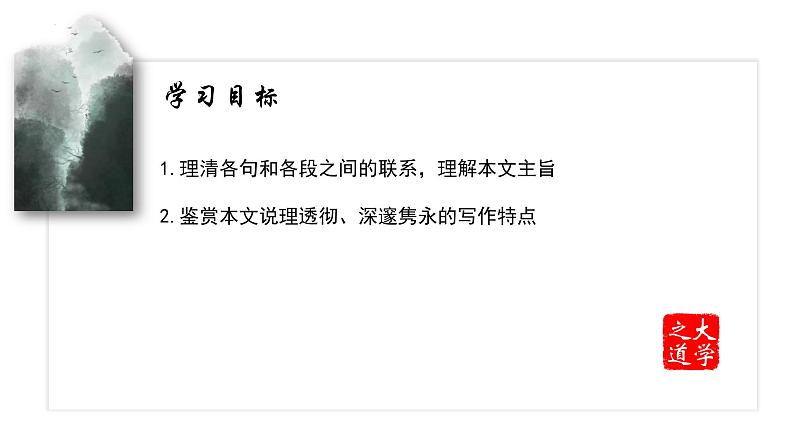 学习目标

1. 理清各句和各段之间的联系，理解本文主旨

2. 鉴赏本文说理透彻、深邃隽永的写作特点

大学之道